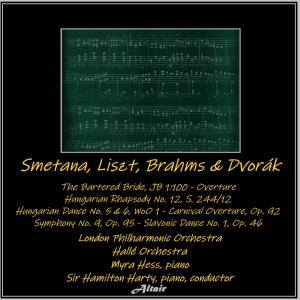 Smetana, Liszt, Brahms & Dvorák

The Bartered Bride, JB 1:100 - Overture
Hungarian Rhapsody No. 12, S. 244/12
Hungarian Dance No. 5 & 6, WoO 1 - Carnival Overture, Op. 92
Symphony No. 9, Op. 95 - Slavonic Dance No. 1, Op. 46

London Philharmonic Orchestra
Hallé Orchestra
Myra Hess, piano
Sir Hamilton Harty, piano, conductor

Altair